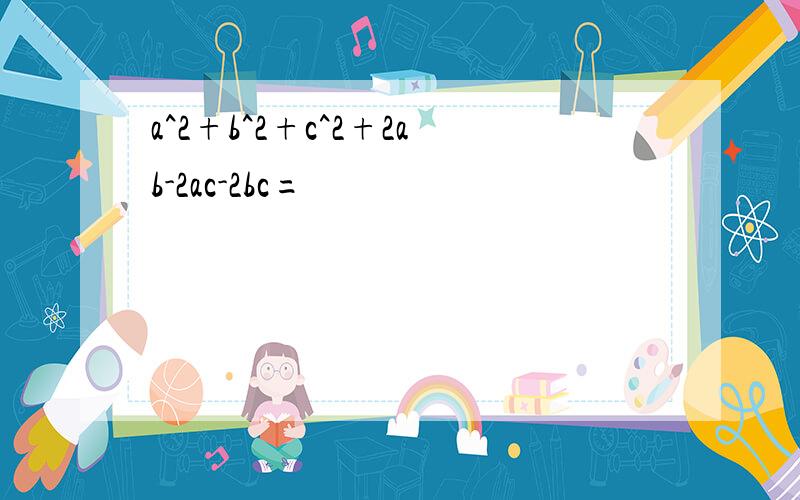 a^2＋b^2＋c^2＋2ab-2ac-2bc＝